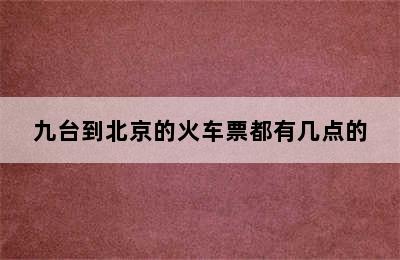 九台到北京的火车票都有几点的